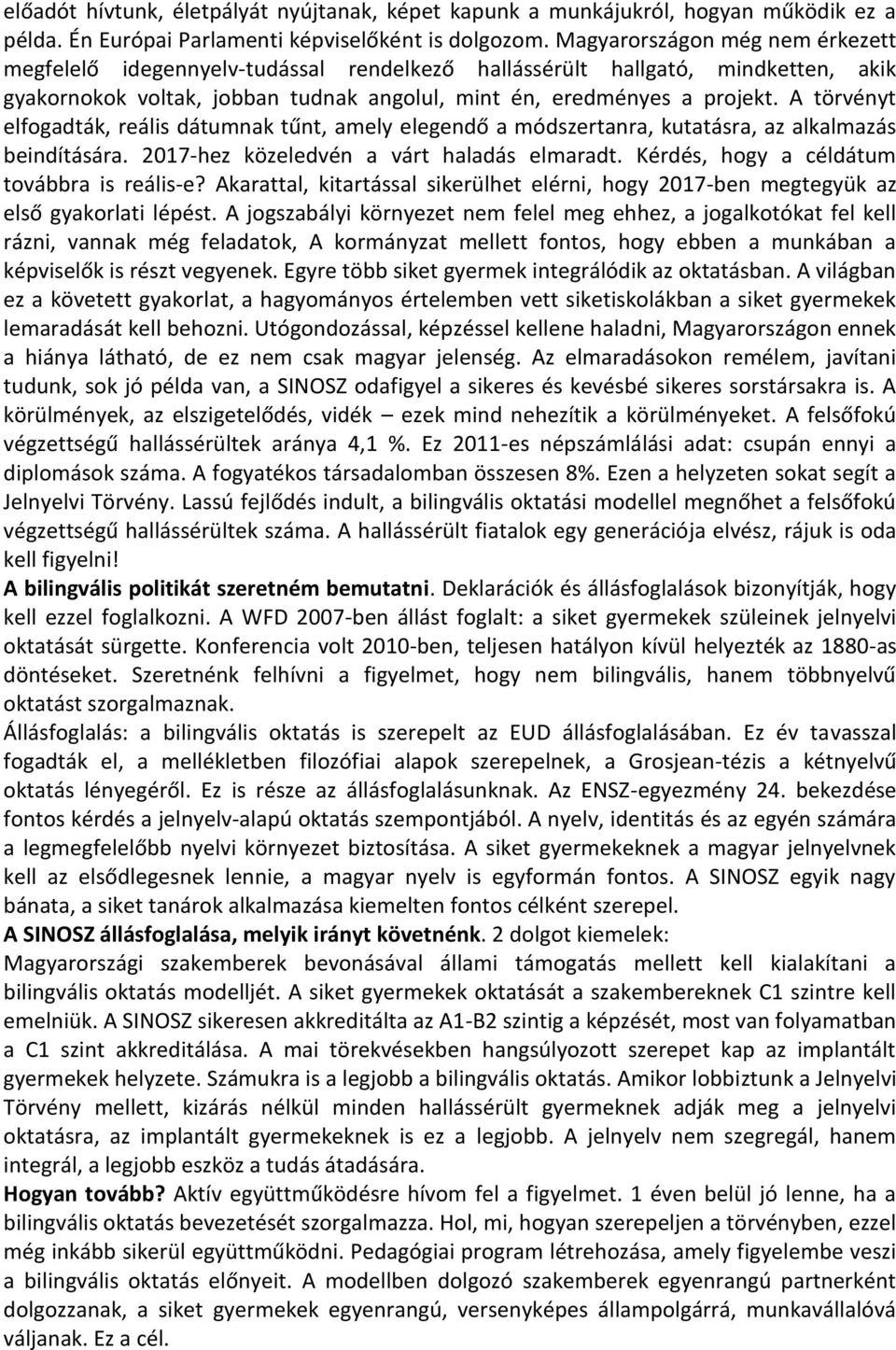 előadót hívtunk, életpályát nyújtanak, képet kapunk a munkájukról, hogyan működik ez a példa. Én Európai Parlamenti képviselőként is dolgozom. Magyarországon még nem érkezett megfelelő idegennyelv-tudással rendelkező hallássérült hallgató, mindketten, akik gyakornokok voltak, jobban tudnak angolul, mint én, eredményes a projekt. A törvényt elfogadták, reális dátumnak tűnt, amely elegendő a módszertanra, kutatásra, az alkalmazás beindítására. 2017-hez közeledvén a várt haladás elmaradt. Kérdés, hogy a céldátum továbbra is reális-e? Akarattal, kitartással sikerülhet elérni, hogy 2017-ben megtegyük az első gyakorlati lépést. A jogszabályi környezet nem felel meg ehhez, a jogalkotókat fel kell rázni, vannak még feladatok, A kormányzat mellett fontos, hogy ebben a munkában a képviselők is részt vegyenek. Egyre több siket gyermek integrálódik az oktatásban. A világban ez a követett gyakorlat, a hagyományos értelemben vett siketiskolákban a siket gyermekek lemaradását kell behozni. Utógondozással, képzéssel kellene haladni, Magyarországon ennek a hiánya látható, de ez nem csak magyar jelenség. Az elmaradásokon remélem, javítani tudunk, sok jó példa van, a SINOSZ odafigyel a sikeres és kevésbé sikeres sorstársakra is. A körülmények, az elszigetelődés, vidék – ezek mind nehezítik a körülményeket. A felsőfokú végzettségű hallássérültek aránya 4,1 %. Ez 2011-es népszámlálási adat: csupán ennyi a diplomások száma. A fogyatékos társadalomban összesen 8%. Ezen a helyzeten sokat segít a Jelnyelvi Törvény. Lassú fejlődés indult, a bilingvális oktatási modellel megnőhet a felsőfokú végzettségű hallássérültek száma. A hallássérült fiatalok egy generációja elvész, rájuk is oda kell figyelni!
A bilingvális politikát szeretném bemutatni. Deklarációk és állásfoglalások bizonyítják, hogy kell ezzel foglalkozni. A WFD 2007-ben állást foglalt: a siket gyermekek szüleinek jelnyelvi oktatását sürgette. Konferencia volt 2010-ben, teljesen hatályon kívül helyezték az 1880-as döntéseket. Szeretnénk felhívni a figyelmet, hogy nem bilingvális, hanem többnyelvű oktatást szorgalmaznak.
Állásfoglalás: a bilingvális oktatás is szerepelt az EUD állásfoglalásában. Ez év tavasszal fogadták el, a mellékletben filozófiai alapok szerepelnek, a Grosjean-tézis a kétnyelvű oktatás lényegéről. Ez is része az állásfoglalásunknak. Az ENSZ-egyezmény 24. bekezdése fontos kérdés a jelnyelv-alapú oktatás szempontjából. A nyelv, identitás és az egyén számára a legmegfelelőbb nyelvi környezet biztosítása. A siket gyermekeknek a magyar jelnyelvnek kell az elsődlegesnek lennie, a magyar nyelv is egyformán fontos. A SINOSZ egyik nagy bánata, a siket tanárok alkalmazása kiemelten fontos célként szerepel.
A SINOSZ állásfoglalása, melyik irányt követnénk. 2 dolgot kiemelek:
Magyarországi szakemberek bevonásával állami támogatás mellett kell kialakítani a bilingvális oktatás modelljét. A siket gyermekek oktatását a szakembereknek C1 szintre kell emelniük. A SINOSZ sikeresen akkreditálta az A1-B2 szintig a képzést, most van folyamatban a C1 szint akkreditálása. A mai törekvésekben hangsúlyozott szerepet kap az implantált gyermekek helyzete. Számukra is a legjobb a bilingvális oktatás. Amikor lobbiztunk a Jelnyelvi Törvény mellett, kizárás nélkül minden hallássérült gyermeknek adják meg a jelnyelvi oktatásra, az implantált gyermekeknek is ez a legjobb. A jelnyelv nem szegregál, hanem integrál, a legjobb eszköz a tudás átadására.
Hogyan tovább? Aktív együttműködésre hívom fel a figyelmet. 1 éven belül jó lenne, ha a bilingvális oktatás bevezetését szorgalmazza. Hol, mi, hogyan szerepeljen a törvényben, ezzel még inkább sikerül együttműködni. Pedagógiai program létrehozása, amely figyelembe veszi a bilingvális oktatás előnyeit. A modellben dolgozó szakemberek egyenrangú partnerként dolgozzanak, a siket gyermekek egyenrangú, versenyképes állampolgárrá, munkavállalóvá váljanak. Ez a cél.